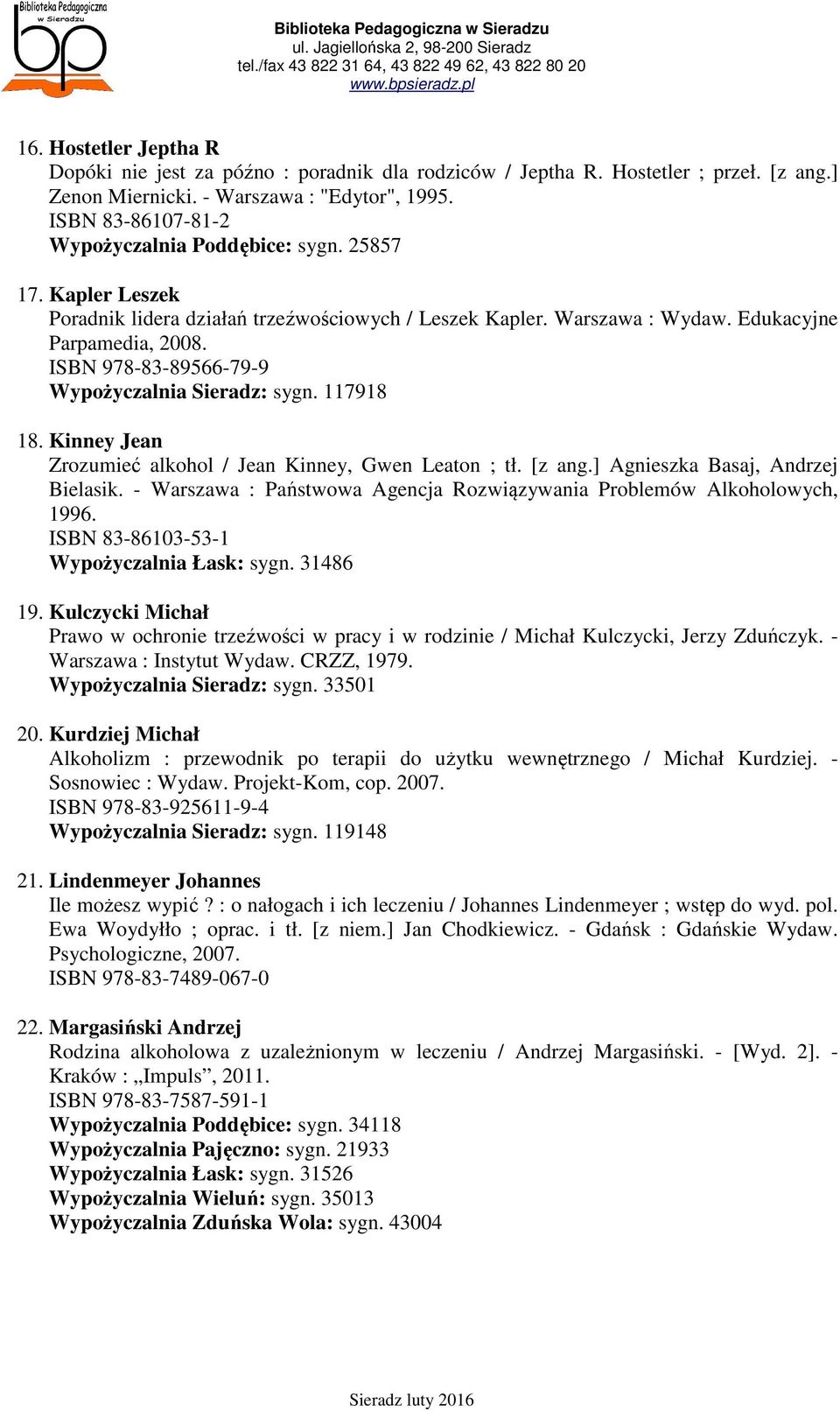 Biblioteka Pedagogiczna w Sieradzu
bp

Biblioteka Pedagogiczna w Sieradzu
ul. Jagiellońska 2, 98-200 Sieradz
tel./fax 43 822 31 64, 43 822 49 62, 43 822 80 20
www.bpsieradz.pl

16. Hostetler Jeptha R
Dopóki nie jest za późno : poradnik dla rodziców / Jeptha R. Hostetler ; przeł. [z ang.] Zenon Miernicki. - Warszawa : "Edytor", 1995.
ISBN 83-86107-81-2
Wypożyczalnia Poddębice: sygn. 25857

17. Kapler Leszek
Poradnik lidera działań trzeźwościowych / Leszek Kapler. Warszawa : Wydaw. Edukacyjne Parpamedia, 2008.
ISBN 978-83-89566-79-9
Wypożyczalnia Sieradz: sygn. 117918

18. Kinney Jean
Zrozumieć alkohol / Jean Kinney, Gwen Leaton ; tł. [z ang.] Agnieszka Basaj, Andrzej Bielasik. - Warszawa : Państwowa Agencja Rozwiązywania Problemów Alkoholowych, 1996.
ISBN 83-86103-53-1
Wypożyczalnia Łask: sygn. 31486

19. Kulczycki Michał
Prawo w ochronie trzeźwości w pracy i w rodzinie / Michał Kulczycki, Jerzy Zduńczyk. - Warszawa : Instytut Wydaw. CRZZ, 1979.
Wypożyczalnia Sieradz: sygn. 33501

20. Kurdziej Michał
Alkoholizm : przewodnik po terapii do użytku wewnętrznego / Michał Kurdziej. - Sosnowiec : Wydaw. Projekt-Kom, cop. 2007.
ISBN 978-83-925611-9-4
Wypożyczalnia Sieradz: sygn. 119148

21. Lindenmeyer Johannes
Ile możesz wypić ? : o nałogach i ich leczeniu / Johannes Lindenmeyer ; wstęp do wyd. pol. Ewa Woydyłło ; oprac. i tł. [z niem.] Jan Chodkiewicz. - Gdańsk : Gdańskie Wydaw. Psychologiczne, 2007.
ISBN 978-83-7489-067-0

22. Margasiński Andrzej
Rodzina alkoholowa z uzależnionym w leczeniu / Andrzej Margasiński. - [Wyd. 2]. - Kraków : „Impuls”, 2011.
ISBN 978-83-7587-591-1
Wypożyczalnia Poddębice: sygn. 34118
Wypożyczalnia Pajęczno: sygn. 21933
Wypożyczalnia Łask: sygn. 31526
Wypożyczalnia Wieluń: sygn. 35013
Wypożyczalnia Zduńska Wola: sygn. 43004

Sieradz luty 2016